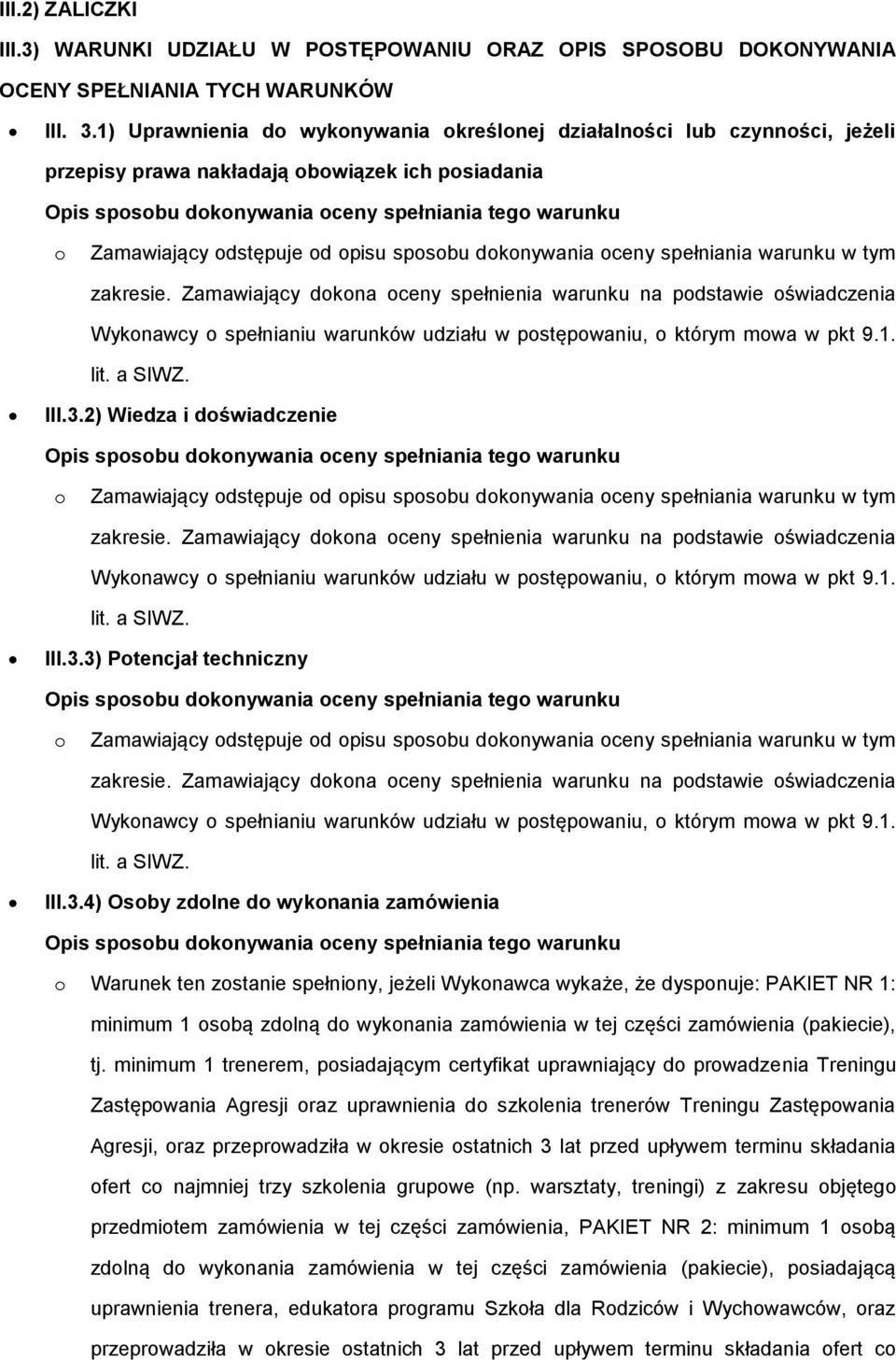 III.2) ZALICZKI

III.3) WARUNKI UDZIAŁU W POSTĘPOWANIU ORAZ OPIS SPOSOBU DOKONYWANIA OCENY SPEŁNIANIA TYCH WARUNKÓW

• III. 3.1) Uprawnienia do wykonywania określonej działalności lub czynności, jeżeli przepisy prawa nakładają obowiązek ich posiadania

Opis sposobu dokonywania oceny spełniania tego warunku

o Zamawiający odstępuje od opisu sposobu dokonywania oceny spełniania warunku w tym zakresie. Zamawiający dokona oceny spełnienia warunku na podstawie oświadczenia Wykonawcy o spełnianiu warunków udziału w postępowaniu, o którym mowa w pkt 9.1. lit. a SIWZ.

• III.3.2) Wiedza i doświadczenie

Opis sposobu dokonywania oceny spełniania tego warunku

o Zamawiający odstępuje od opisu sposobu dokonywania oceny spełniania warunku w tym zakresie. Zamawiający dokona oceny spełnienia warunku na podstawie oświadczenia Wykonawcy o spełnianiu warunków udziału w postępowaniu, o którym mowa w pkt 9.1. lit. a SIWZ.

• III.3.3) Potencjał techniczny

Opis sposobu dokonywania oceny spełniania tego warunku

o Zamawiający odstępuje od opisu sposobu dokonywania oceny spełniania warunku w tym zakresie. Zamawiający dokona oceny spełnienia warunku na podstawie oświadczenia Wykonawcy o spełnianiu warunków udziału w postępowaniu, o którym mowa w pkt 9.1. lit. a SIWZ.

• III.3.4) Osoby zdolne do wykonania zamówienia

Opis sposobu dokonywania oceny spełniania tego warunku

o Warunek ten zostanie spełniony, jeżeli Wykonawca wykaże, że dysponuje: PAKIET NR 1: minimum 1 osobą zdolną do wykonania zamówienia w tej części zamówienia (pakiecie), tj. minimum 1 trenerem, posiadającym certyfikat uprawniający do prowadzenia Treningu Zastępowania Agresji oraz uprawnienia do szkolenia trenerów Treningu Zastępowania Agresji, oraz przeprowadziła w okresie ostatnich 3 lat przed upływem terminu składania ofert co najmniej trzy szkolenia grupowe (np. warsztaty, treningi) z zakresu objętego przedmiotem zamówienia w tej części zamówienia, PAKIET NR 2: minimum 1 osobą zdolną do wykonania zamówienia w tej części zamówienia (pakiecie), posiadającą uprawnienia trenera, edukatora programu Szkoła dla Rodziców i Wychowawców, oraz przeprowadziła w okresie ostatnich 3 lat przed upływem terminu składania ofert co